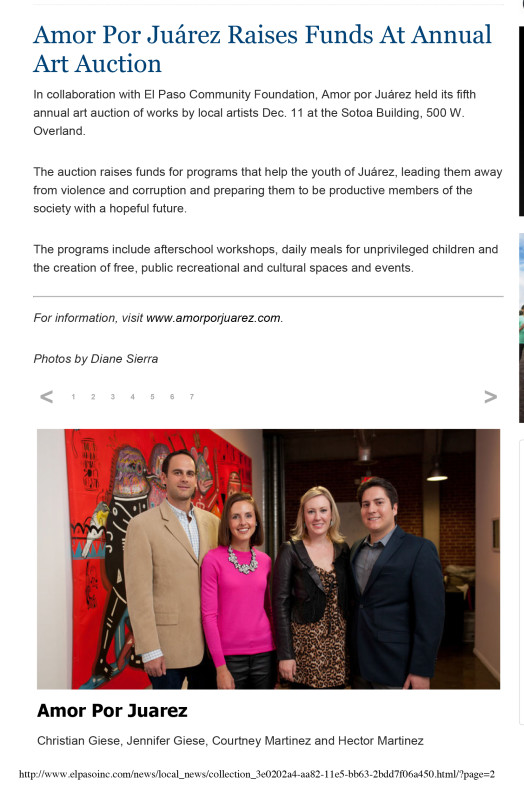 Amor Por Juárez Raises Funds At Annual Art Auction

In collaboration with El Paso Community Foundation, Amor por Juárez held its fifth annual art auction of works by local artists Dec. 11 at the Sotoa Building, 500 W. Overland.

The auction raises funds for programs that help the youth of Juárez, leading them away from violence and corruption and preparing them to be productive members of the society with a hopeful future.

The programs include afterschool workshops, daily meals for unprivileged children and the creation of free, public recreational and cultural spaces and events.

For information, visit www.amorporjuarez.com.

Photos by Diane Sierra

< 1 2 3 4 5 6 7 >

Amor Por Juarez

Christian Giese, Jennifer Giese, Courtney Martinez and Hector Martinez

http://www.elpasoinc.com/news/local_news/collection_3e0202a4-aa82-11e5-bb63-2bdd7f06a450.html/?page=2